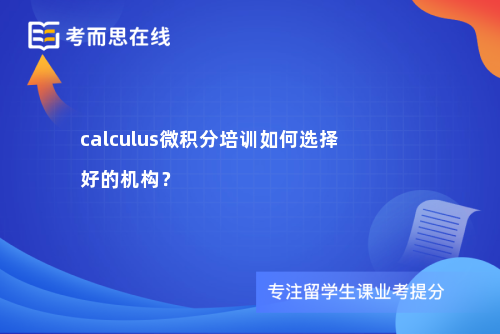 考而思在线

calculus微积分培训如何选择好的机构？

专注留学生课业考提分